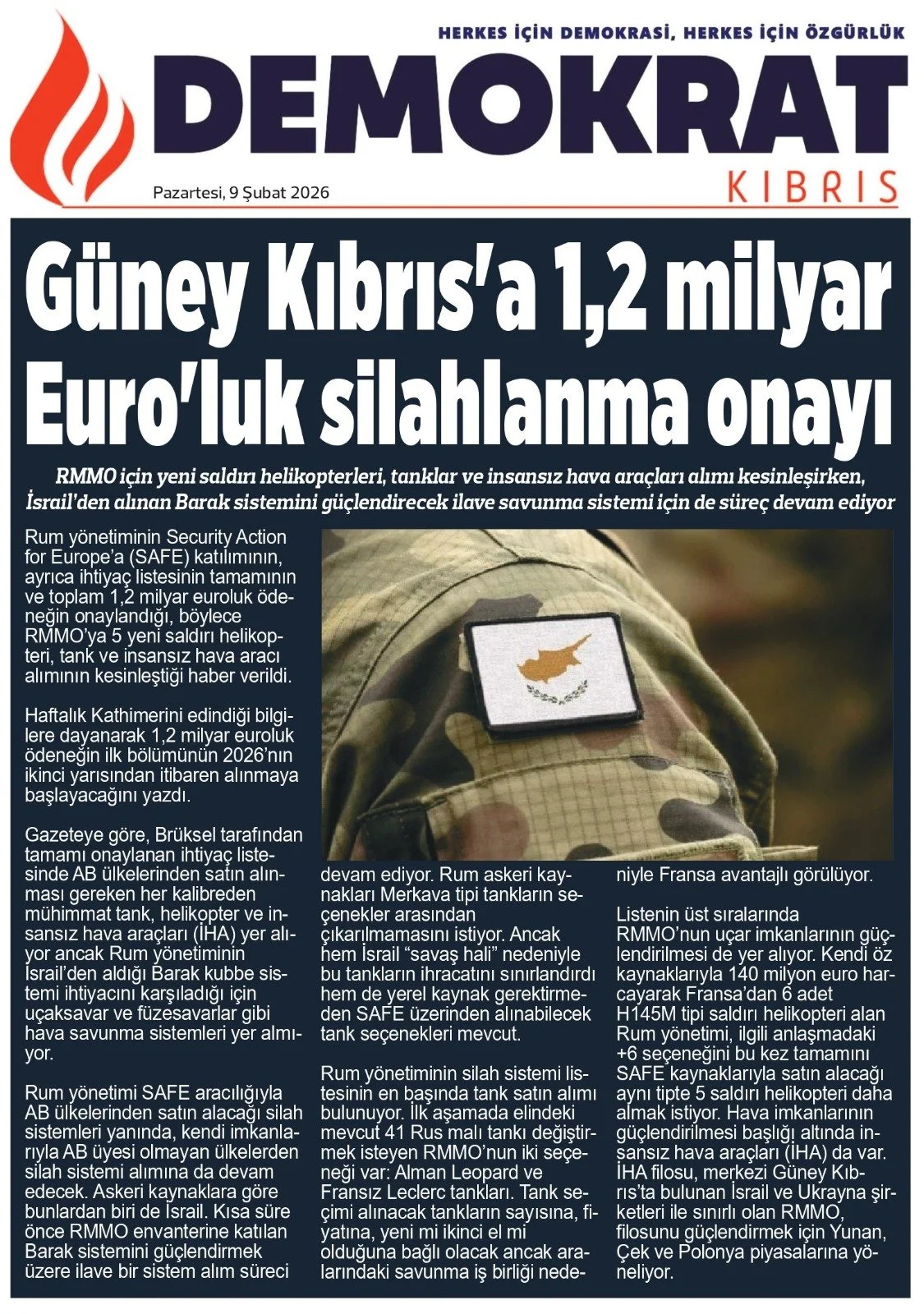 HERKES İÇİN DEMOKRASİ, HERKES İÇİN ÖZGÜRLÜK

DEMOKRAT

KIBRIS

Pazartesi, 9 Şubat 2026

Güney Kıbrıs'a 1,2 milyar Euro'luk silahlanma onayı

RMMO için yeni saldırı helikopterleri, tanklar ve insansız hava araçları alımı kesinleşirken, İsrail'den alınan Barak sistemini güçlendirecek ilave savunma sistemi için de süreç devam ediyor

Rum yönetiminin Security Action for Europe'a (SAFE) katılımının, ayrıca ihtiyaç listesinin tamamının ve toplam 1,2 milyar euroluk ödeneğin onaylandığı, böylece RMMO'ya 5 yeni saldırı helikopteri, tank ve insansız hava aracı alımının kesinleştiği haber verildi.

Haftalık Kathimerini edindiği bilgilere dayanarak 1,2 milyar euroluk ödeneğin ilk bölümünün 2026'nın ikinci yarısından itibaren alınmaya başlayacağını yazdı.

Gazeteye göre, Brüksel tarafından tamamı onaylanan ihtiyaç listesinde AB ülkelerinden satın alınması gereken her kalibreden mühimmat tank, helikopter ve insansız hava araçları (İHA) yer alıyor ancak Rum yönetiminin İsrail'den aldığı Barak kubbe sistemi ihtiyacını karşıladığı için uçaksavar ve füzesavarlar gibi hava savunma sistemleri yer almıyor.

Rum yönetimi SAFE aracılığıyla AB ülkelerinden satın alacağı silah sistemleri yanında, kendi imkanlarıyla AB üyesi olmayan ülkelerden silah sistemi alımına da devam edecek. Askeri kaynaklara göre bunlardan biri de İsrail. Kısa süre önce RMMO envanterine katılan Barak sistemini güçlendirmek üzere ilave bir sistem alım süreci devam ediyor. Rum askeri kaynakları Merkava tipi tankların seçenekler arasından çıkarılmamasını istiyor. Ancak hem İsrail "savaş hali" nedeniyle bu tankların ihracatını sınırlandırdı hem de yerel kaynak gerektirmeden SAFE üzerinden alınabilecek tank seçenekleri mevcut.

Rum yönetiminin silah sistemi listesinin en başında tank satın alımı bulunuyor. İlk aşamada elindeki mevcut 41 Rus malı tankı değiştirmek isteyen RMMO'nun iki seçeneği var: Alman Leopard ve Fransız Leclerc tankları. Tank seçimi alınacak tankların sayısına, fiyatına, yeni mi ikinci el mi olduğuna bağlı olacak ancak aralarındaki savunma iş birliği nedeniyle Fransa avantajlı görülüyor.

Listenin üst sıralarında RMMO'nun uçar imkanlarının güçlendirilmesi de yer alıyor. Kendi öz kaynaklarıyla 140 milyon euro harcayarak Fransa'dan 6 adet H145M tipi saldırı helikopteri alan Rum yönetimi, ilgili anlaşmadaki +6 seçeneğini bu kez tamamını SAFE kaynaklarıyla satın alacağı aynı tipte 5 saldırı helikopteri daha almak istiyor. Hava imkanlarının güçlendirilmesi başlığı altında insansız hava araçları (İHA) da var. İHA filosu, merkezi Güney Kıbrıs'ta bulunan İsrail ve Ukrayna şirketleri ile sınırlı olan RMMO, filosunu güçlendirmek için Yunan, Çek ve Polonya piyasalarına yöneliyor.